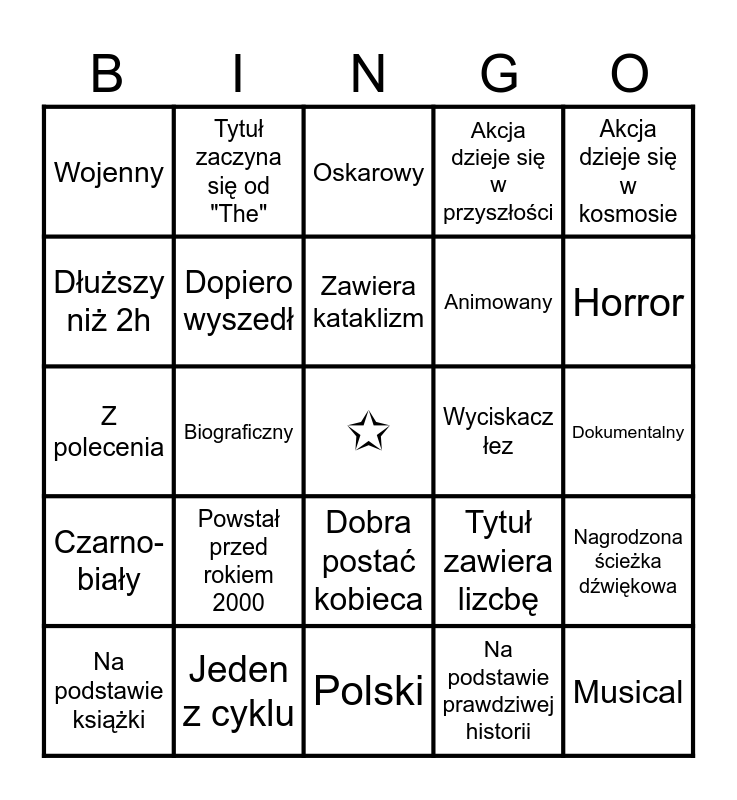 | B | I | N | G | O |
|---|---|---|---|---|
| Wojenny | Tytuł zaczyna się od "The" | Oskarowy | Akcja dzieje się w przyszłości | Akcja dzieje się w kosmosie |
| Dłuższy niż 2h | Dopiero wyszedł | Zawiera kataklizm | Animowany | Horror |
| Z polecenia | Biograficzny | ☆ | Wyciskacz łez | Dokumentalny |
| Czarno-biały | Powstał przed rokiem 2000 | Dobra postać kobieca | Tytuł zawiera lizcbę | Nagrodzona ścieżka dźwiękowa |
| Na podstawie książki | Jeden z cyklu | Polski | Na podstawie prawdziwej historii | Musical |